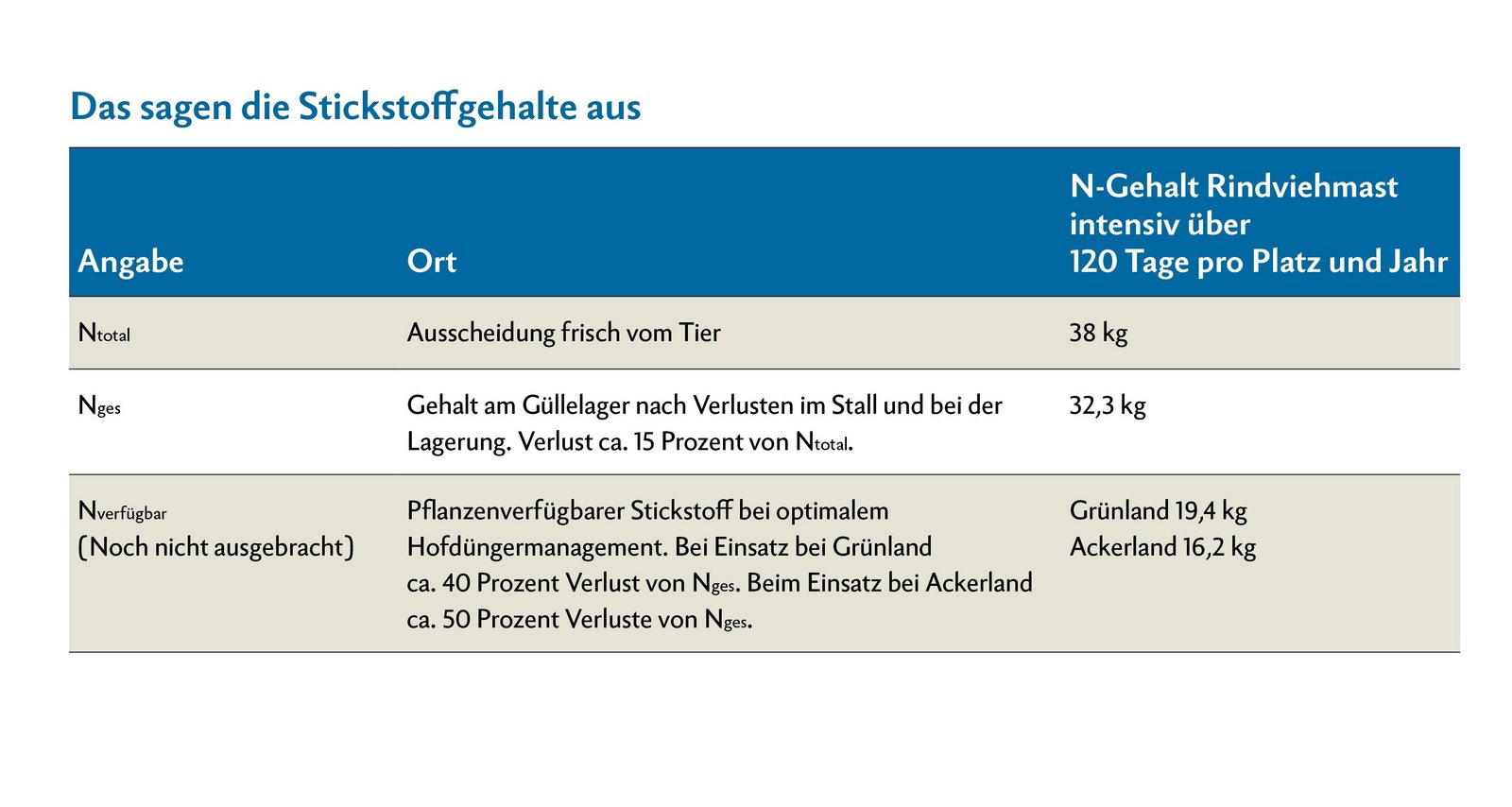 Das sagen die Stickstoffgehalte aus

| Angabe | Ort | N-Gehalt Rindviehmast intensiv über 120 Tage pro Platz und Jahr |
|---|---|---|
| $N_{total}$ | Ausscheidung frisch vom Tier | 38 kg |
| $N_{ges}$ | Gehalt am Güllelager nach Verlusten im Stall und bei der Lagerung. Verlust ca. 15 Prozent von $N_{total}$. | 32,3 kg |
| $N_{verfügbar}$ (Noch nicht ausgebracht) | Pflanzenverfügbarer Stickstoff bei optimalem Hofdüngermanagement. Bei Einsatz bei Grünland ca. 40 Prozent Verlust von $N_{ges}$. Beim Einsatz bei Ackerland ca. 50 Prozent Verluste von $N_{ges}$. | Grünland 19,4 kg Ackerland 16,2 kg |